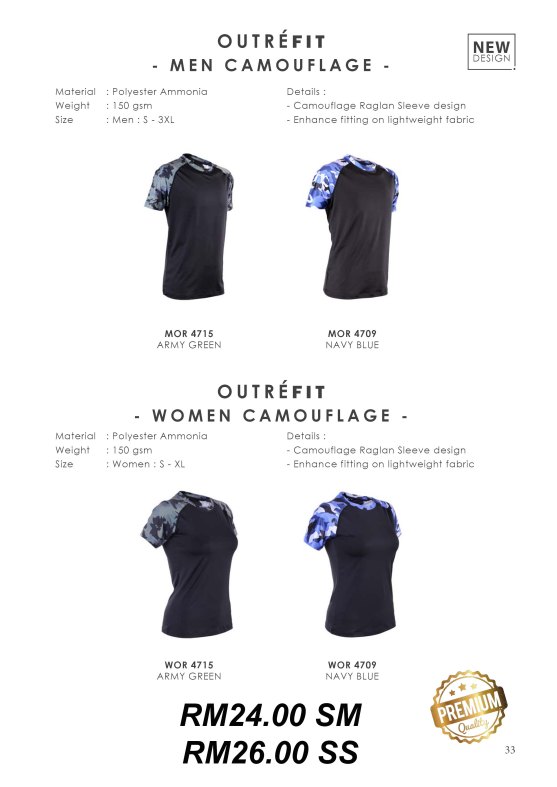 OUTRÉFIT
- MEN CAMOUFLAGE -

NEW
DESIGN

Material : Polyester Ammonia
Weight : 150 gsm
Size : Men : S - 3XL

Details :
- Camouflage Raglan Sleeve design
- Enhance fitting on lightweight fabric

MOR 4715
ARMY GREEN

MOR 4709
NAVY BLUE

OUTRÉFIT
- WOMEN CAMOUFLAGE -

Material : Polyester Ammonia
Weight : 150 gsm
Size : Women : S - XL

Details :
- Camouflage Raglan Sleeve design
- Enhance fitting on lightweight fabric

WOR 4715
ARMY GREEN

WOR 4709
NAVY BLUE

RM24.00 SM
RM26.00 SS

PREMIUM
Quality

33